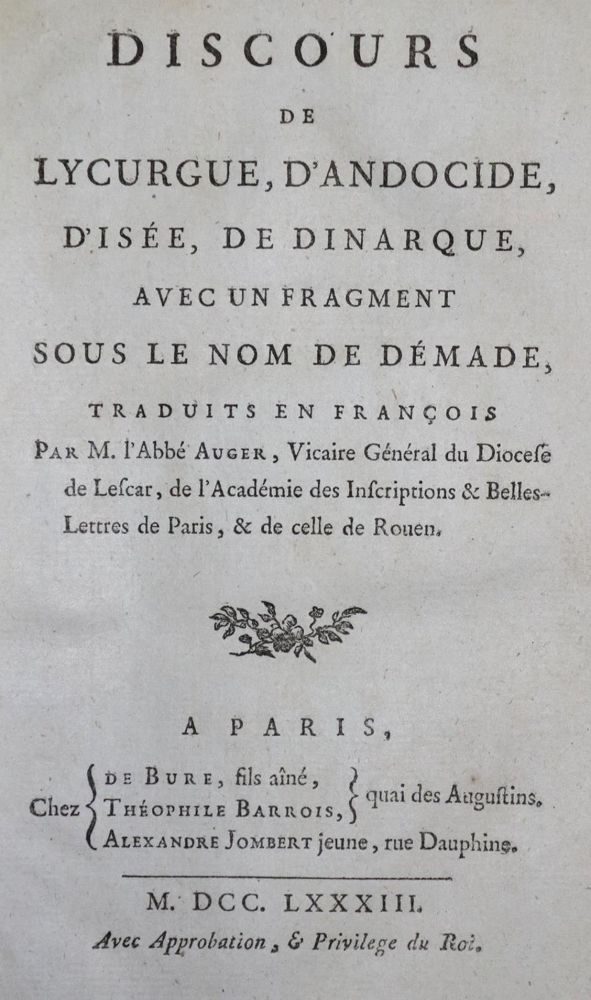 DISCOURS
DE
LYCURGUE, D'ANDOCIDE,
D'ISÉE, DE DINARQUE,
AVEC UN FRAGMENT
SOUS LE NOM DE DÉMADE,
TRADUITS EN FRANÇOIS
PAR M. l'Abbé AUGER, Vicaire Général du Diocese de Lescar, de l'Académie des Inscriptions & Belles-Lettres de Paris, & de celle de Rouen.

A PARIS,
Chez DE BURE, fils aîné, THÉOPHILE BARROIS, quai des Augustins. ALEXANDRE JOMBERT jeune, rue Dauphine.

M. DCC. LXXXIII.
Avec Approbation, & Privilege du Roi.